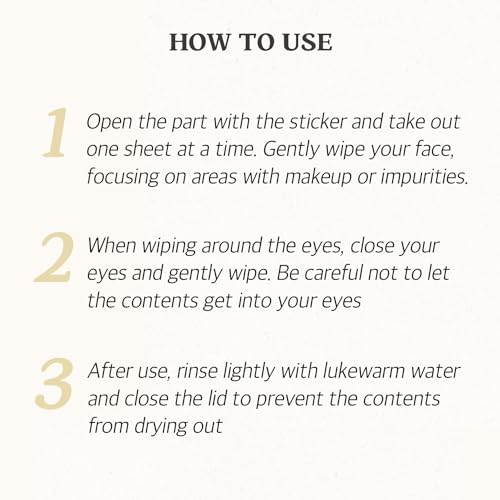 HOW TO USE

1 Open the part with the sticker and take out one sheet at a time. Gently wipe your face, focusing on areas with makeup or impurities.

2 When wiping around the eyes, close your eyes and gently wipe. Be careful not to let the contents get into your eyes

3 After use, rinse lightly with lukewarm water and close the lid to prevent the contents from drying out